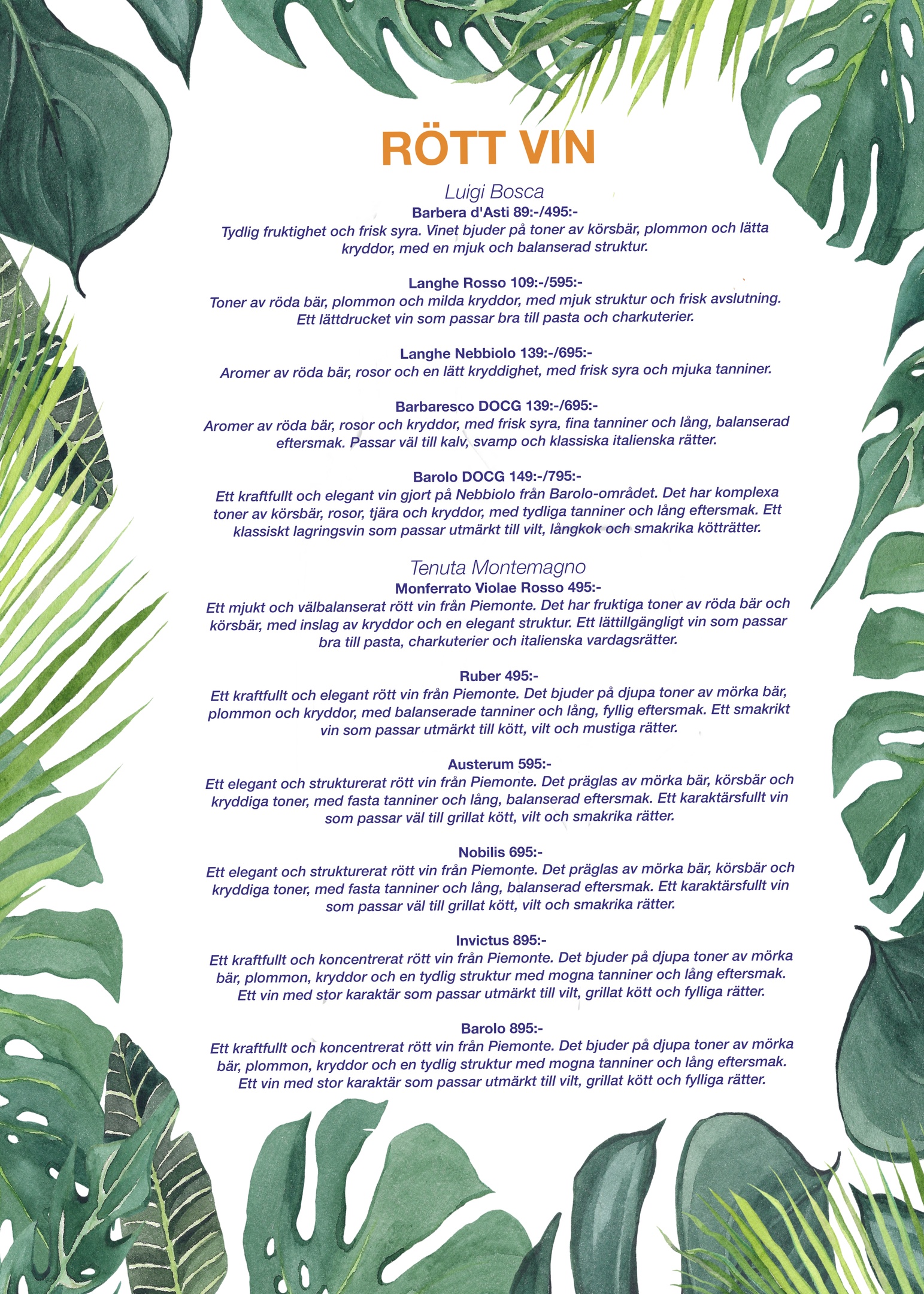 RÖTT VIN

Luigi Bosca
Barbera d'Asti 89:-/495:-
Tydlig fruktighet och frisk syra. Vinet bjuder på toner av körsbär, plommon och lätta kryddor, med en mjuk och balanserad struktur.

Langhe Rosso 109:-/595:-
Toner av röda bär, plommon och milda kryddor, med mjuk struktur och frisk avslutning. Ett lättdrucket vin som passar bra till pasta och charkuterier.

Langhe Nebbiolo 139:-/695:-
Aromer av röda bär, rosor och en lätt kryddighet, med frisk syra och mjuka tanniner.

Barbaresco DOCG 139:-/695:-
Aromer av röda bär, rosor och kryddor, med frisk syra, fina tanniner och lång, balanserad eftersmak. Passar väl till kalv, svamp och klassiska italienska rätter.

Barolo DOCG 149:-/795:-
Ett kraftfullt och elegant vin gjort på Nebbiolo från Barolo-området. Det har komplexa toner av körsbär, rosor, tjära och kryddor, med tydliga tanniner och lång eftersmak. Ett klassiskt lagringsvin som passar utmärkt till vilt, långkok och smakrika kötträtter.

Tenuta Montemagno
Monferrato Violae Rosso 495:-
Ett mjukt och välbalanserat rött vin från Piemonte. Det har fruktiga toner av röda bär och körsbär, med inslag av kryddor och en elegant struktur. Ett lättillgängligt vin som passar bra till pasta, charkuterier och italienska vardagsrätter.

Ruber 495:-
Ett kraftfullt och elegant rött vin från Piemonte. Det bjuder på djupa toner av mörka bär, plommon och kryddor, med balanserade tanniner och lång, fyllig eftersmak. Ett smakrikt vin som passar utmärkt till kött, vilt och mustiga rätter.

Austerum 595:-
Ett elegant och strukturerat rött vin från Piemonte. Det präglas av mörka bär, körsbär och kryddiga toner, med fasta tanniner och lång, balanserad eftersmak. Ett karaktärsfullt vin som passar väl till grillat kött, vilt och smakrika rätter.

Nobilis 695:-
Ett elegant och strukturerat rött vin från Piemonte. Det präglas av mörka bär, körsbär och kryddiga toner, med fasta tanniner och lång, balanserad eftersmak. Ett karaktärsfullt vin som passar väl till grillat kött, vilt och smakrika rätter.

Invictus 895:-
Ett kraftfullt och koncentrerat rött vin från Piemonte. Det bjuder på djupa toner av mörka bär, plommon, kryddor och en tydlig struktur med mogna tanniner och lång eftersmak. Ett vin med stor karaktär som passar utmärkt till vilt, grillat kött och fylliga rätter.

Barolo 895:-
Ett kraftfullt och koncentrerat rött vin från Piemonte. Det bjuder på djupa toner av mörka bär, plommon, kryddor och en tydlig struktur med mogna tanniner och lång eftersmak. Ett vin med stor karaktär som passar utmärkt till vilt, grillat kött och fylliga rätter.